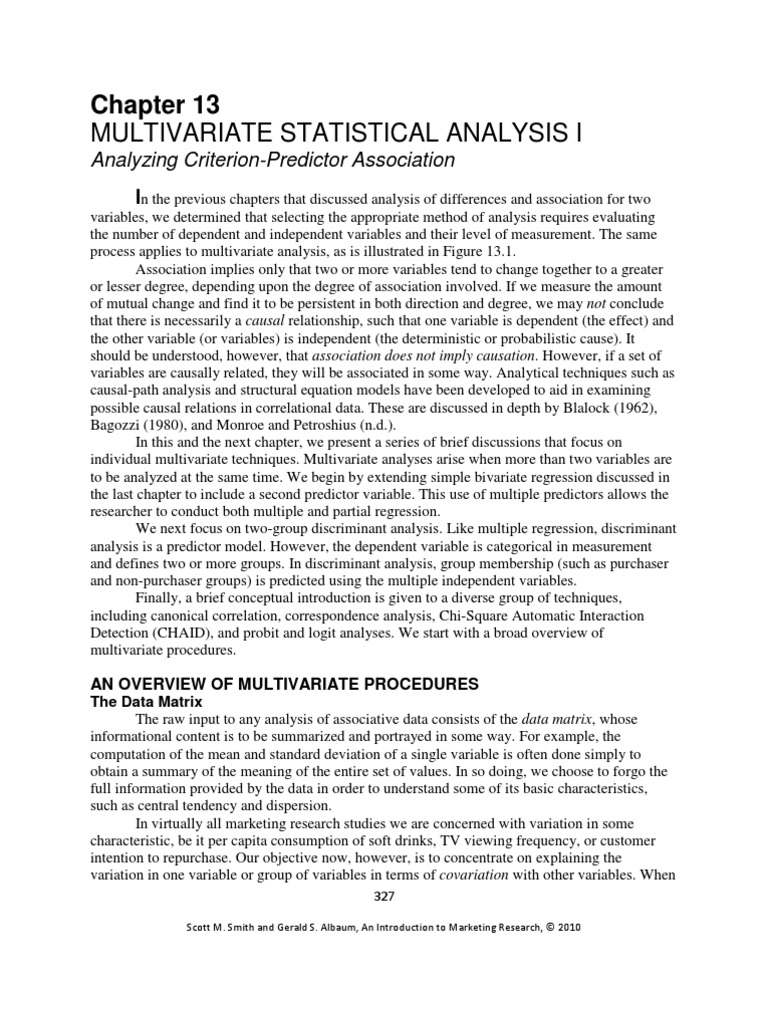 Chapter 13
MULTIVARIATE STATISTICAL ANALYSIS I
Analyzing Criterion-Predictor Association

In the previous chapters that discussed analysis of differences and association for two variables, we determined that selecting the appropriate method of analysis requires evaluating the number of dependent and independent variables and their level of measurement. The same process applies to multivariate analysis, as is illustrated in Figure 13.1.

Association implies only that two or more variables tend to change together to a greater or lesser degree, depending upon the degree of association involved. If we measure the amount of mutual change and find it to be persistent in both direction and degree, we may not conclude that there is necessarily a causal relationship, such that one variable is dependent (the effect) and the other variable (or variables) is independent (the deterministic or probabilistic cause). It should be understood, however, that association does not imply causation. However, if a set of variables are causally related, they will be associated in some way. Analytical techniques such as causal-path analysis and structural equation models have been developed to aid in examining possible causal relations in correlational data. These are discussed in depth by Blalock (1962), Bagozzi (1980), and Monroe and Petroshius (n.d.).

In this and the next chapter, we present a series of brief discussions that focus on individual multivariate techniques. Multivariate analyses arise when more than two variables are to be analyzed at the same time. We begin by extending simple bivariate regression discussed in the last chapter to include a second predictor variable. This use of multiple predictors allows the researcher to conduct both multiple and partial regression.

We next focus on two-group discriminant analysis. Like multiple regression, discriminant analysis is a predictor model. However, the dependent variable is categorical in measurement and defines two or more groups. In discriminant analysis, group membership (such as purchaser and non-purchaser groups) is predicted using the multiple independent variables.

Finally, a brief conceptual introduction is given to a diverse group of techniques, including canonical correlation, correspondence analysis, Chi-Square Automatic Interaction Detection (CHAID), and probit and logit analyses. We start with a broad overview of multivariate procedures.

AN OVERVIEW OF MULTIVARIATE PROCEDURES
The Data Matrix

The raw input to any analysis of associative data consists of the data matrix, whose informational content is to be summarized and portrayed in some way. For example, the computation of the mean and standard deviation of a single variable is often done simply to obtain a summary of the meaning of the entire set of values. In so doing, we choose to forgo the full information provided by the data in order to understand some of its basic characteristics, such as central tendency and dispersion.

In virtually all marketing research studies we are concerned with variation in some characteristic, be it per capita consumption of soft drinks, TV viewing frequency, or customer intention to repurchase. Our objective now, however, is to concentrate on explaining the variation in one variable or group of variables in terms of covariation with other variables. When

327

Scott M. Smith and Gerald S. Albaum, An Introduction to Marketing Research, © 2010